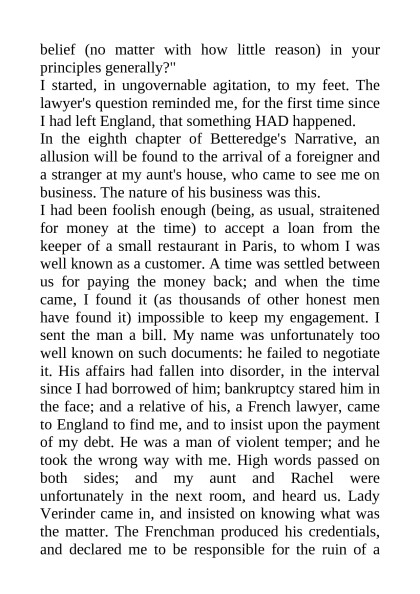 belief (no matter with how little reason) in your principles generally?"

I started, in ungovernable agitation, to my feet. The lawyer's question reminded me, for the first time since I had left England, that something HAD happened.

In the eighth chapter of Betteredge's Narrative, an allusion will be found to the arrival of a foreigner and a stranger at my aunt's house, who came to see me on business. The nature of his business was this.

I had been foolish enough (being, as usual, straitened for money at the time) to accept a loan from the keeper of a small restaurant in Paris, to whom I was well known as a customer. A time was settled between us for paying the money back; and when the time came, I found it (as thousands of other honest men have found it) impossible to keep my engagement. I sent the man a bill. My name was unfortunately too well known on such documents: he failed to negotiate it. His affairs had fallen into disorder, in the interval since I had borrowed of him; bankruptcy stared him in the face; and a relative of his, a French lawyer, came to England to find me, and to insist upon the payment of my debt. He was a man of violent temper; and he took the wrong way with me. High words passed on both sides; and my aunt and Rachel were unfortunately in the next room, and heard us. Lady Verinder came in, and insisted on knowing what was the matter. The Frenchman produced his credentials, and declared me to be responsible for the ruin of a